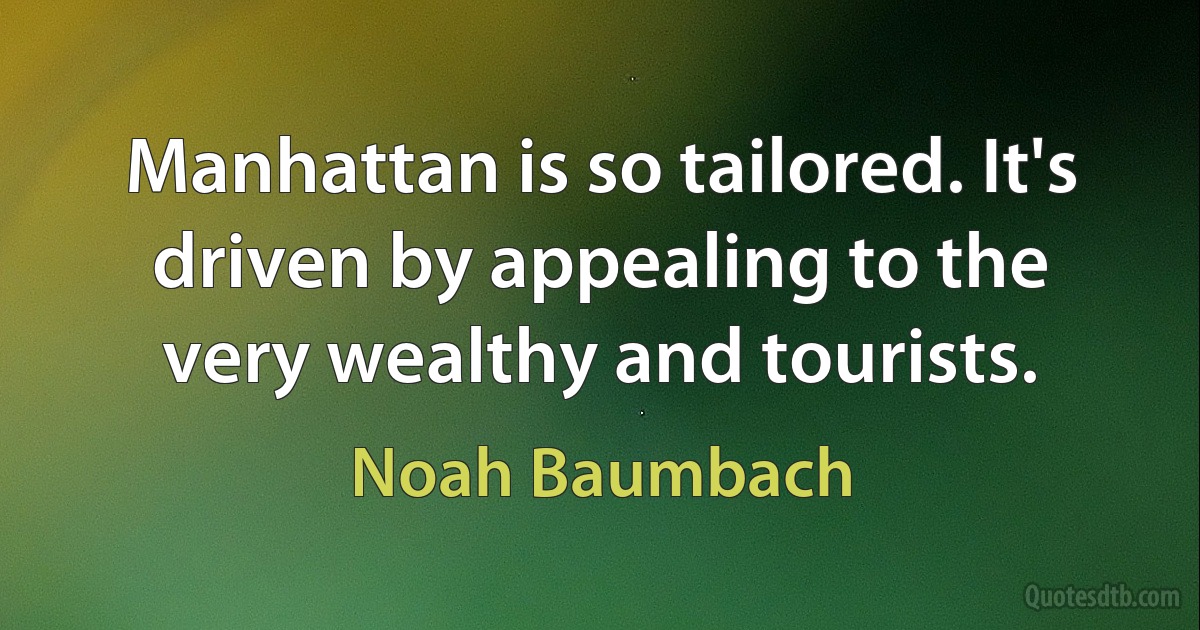 Manhattan is so tailored. It's driven by appealing to the very wealthy and tourists.

Noah Baumbach

Quotesdtb.com